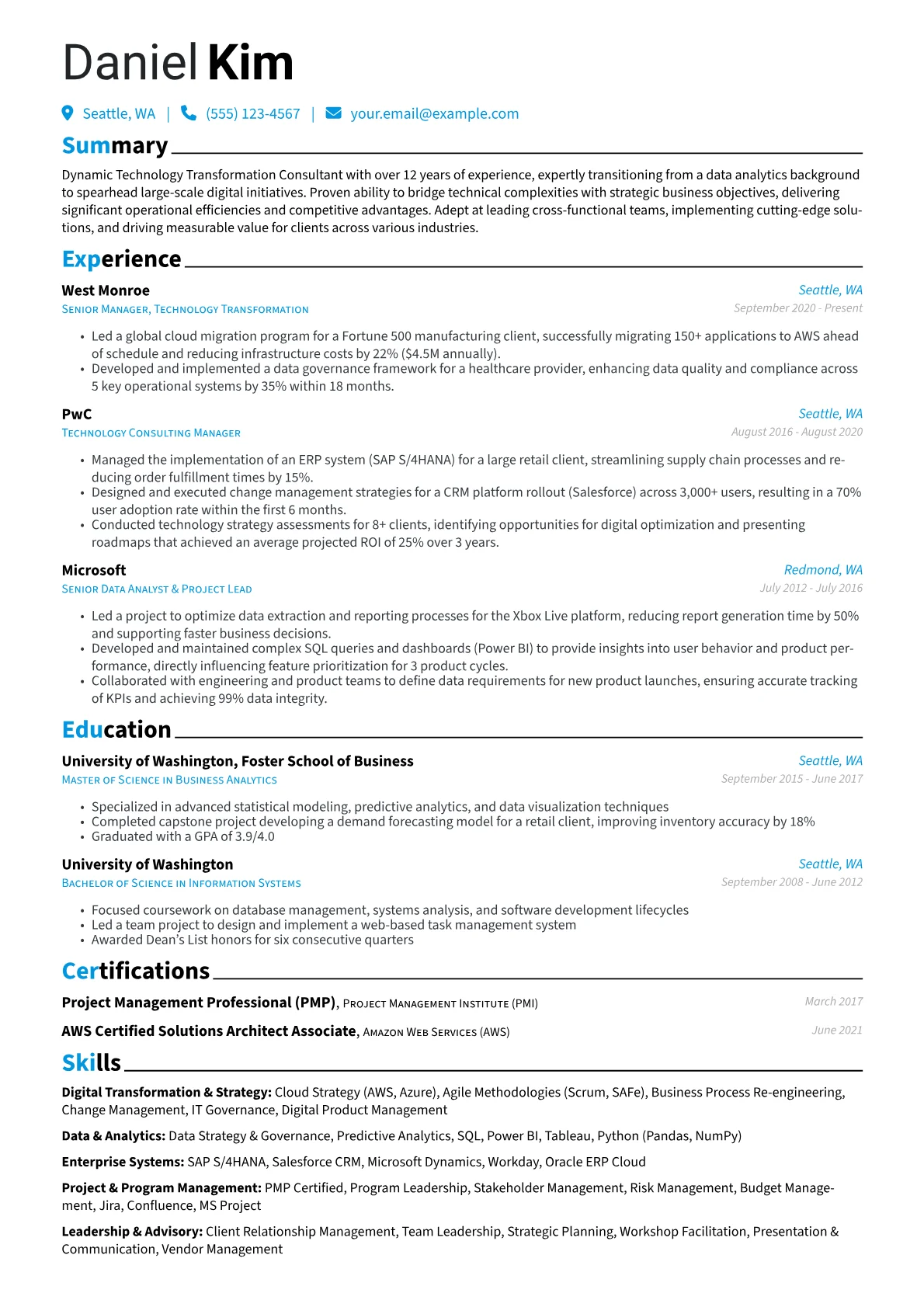 Daniel Kim

Seattle, WA | (555) 123-4567 | your.email@example.com

Summary

Dynamic Technology Transformation Consultant with over 12 years of experience, expertly transitioning from a data analytics background to spearhead large-scale digital initiatives. Proven ability to bridge technical complexities with strategic business objectives, delivering significant operational efficiencies and competitive advantages. Adept at leading cross-functional teams, implementing cutting-edge solutions, and driving measurable value for clients across various industries.

Experience

West Monroe
Seattle, WA
Senior Manager, Technology Transformation
September 2020 - Present

• Led a global cloud migration program for a Fortune 500 manufacturing client, successfully migrating 150+ applications to AWS ahead of schedule and reducing infrastructure costs by 22% ($4.5M annually).
• Developed and implemented a data governance framework for a healthcare provider, enhancing data quality and compliance across 5 key operational systems by 35% within 18 months.

PwC
Seattle, WA
Technology Consulting Manager
August 2016 - August 2020

• Managed the implementation of an ERP system (SAP S/4HANA) for a large retail client, streamlining supply chain processes and reducing order fulfillment times by 15%.
• Designed and executed change management strategies for a CRM platform rollout (Salesforce) across 3,000+ users, resulting in a 70% user adoption rate within the first 6 months.
• Conducted technology strategy assessments for 8+ clients, identifying opportunities for digital optimization and presenting roadmaps that achieved an average projected ROI of 25% over 3 years.

Microsoft
Redmond, WA
Senior Data Analyst & Project Lead
July 2012 - July 2016

• Led a project to optimize data extraction and reporting processes for the Xbox Live platform, reducing report generation time by 50% and supporting faster business decisions.
• Developed and maintained complex SQL queries and dashboards (Power BI) to provide insights into user behavior and product performance, directly influencing feature prioritization for 3 product cycles.
• Collaborated with engineering and product teams to define data requirements for new product launches, ensuring accurate tracking of KPIs and achieving 99% data integrity.

Education

University of Washington, Foster School of Business
Seattle, WA
Master of Science in Business Analytics
September 2015 - June 2017

• Specialized in advanced statistical modeling, predictive analytics, and data visualization techniques
• Completed capstone project developing a demand forecasting model for a retail client, improving inventory accuracy by 18%
• Graduated with a GPA of 3.9/4.0

University of Washington
Seattle, WA
Bachelor of Science in Information Systems
September 2008 - June 2012

• Focused coursework on database management, systems analysis, and software development lifecycles
• Led a team project to design and implement a web-based task management system
• Awarded Dean's List honors for six consecutive quarters

Certifications

Project Management Professional (PMP), Project Management Institute (PMI)
March 2017

AWS Certified Solutions Architect Associate, Amazon Web Services (AWS)
June 2021

Skills

Digital Transformation & Strategy: Cloud Strategy (AWS, Azure), Agile Methodologies (Scrum, SAFe), Business Process Re-engineering, Change Management, IT Governance, Digital Product Management

Data & Analytics: Data Strategy & Governance, Predictive Analytics, SQL, Power BI, Tableau, Python (Pandas, NumPy)

Enterprise Systems: SAP S/4HANA, Salesforce CRM, Microsoft Dynamics, Workday, Oracle ERP Cloud

Project & Program Management: PMP Certified, Program Leadership, Stakeholder Management, Risk Management, Budget Management, Jira, Confluence, MS Project

Leadership & Advisory: Client Relationship Management, Team Leadership, Strategic Planning, Workshop Facilitation, Presentation & Communication, Vendor Management